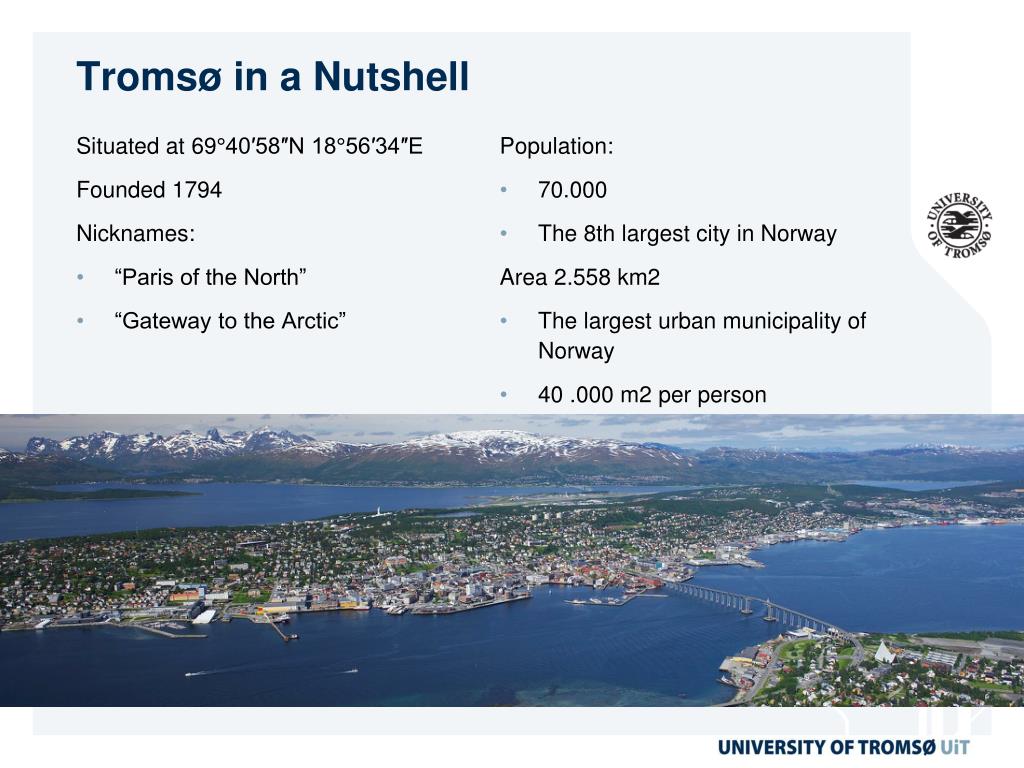 Tromsø in a Nutshell

Situated at 69°40′58″N 18°56′34″E

Founded 1794

Nicknames:

• “Paris of the North”

• “Gateway to the Arctic”

Population:

• 70.000

• The 8th largest city in Norway

Area 2.558 km2

• The largest urban municipality of Norway

• 40 .000 m2 per person

UNIVERSITY OF TROMSØ

UNIVERSITY OF TROMSØ UiT